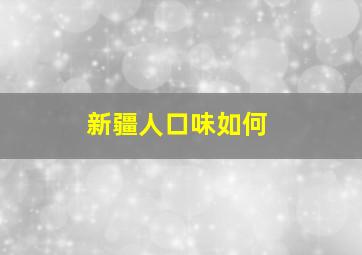 新疆人口味如何